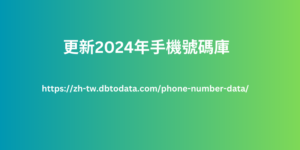 更新2024年手機號碼庫

https://zh-tw.dbtodata.com/phone-number-data/